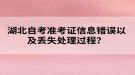 湖北自考准考证信息错误以及丢失处理过程?